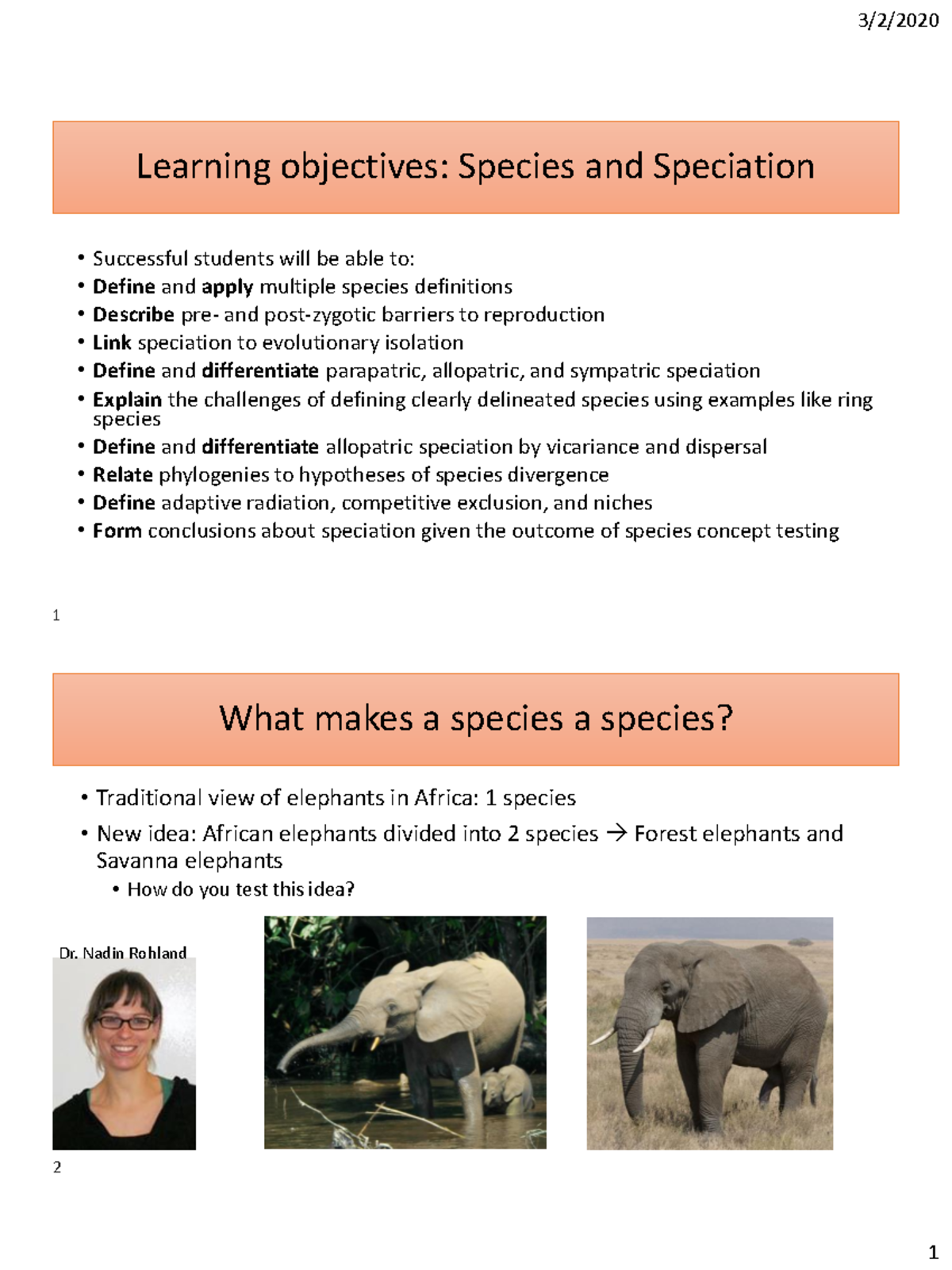 3/2/2020

Learning objectives: Species and Speciation

• Successful students will be able to:
• Define and apply multiple species definitions
• Describe pre- and post-zygotic barriers to reproduction
• Link speciation to evolutionary isolation
• Define and differentiate parapatric, allopatric, and sympatric speciation
• Explain the challenges of defining clearly delineated species using examples like ring species
• Define and differentiate allopatric speciation by vicariance and dispersal
• Relate phylogenies to hypotheses of species divergence
• Define adaptive radiation, competitive exclusion, and niches
• Form conclusions about speciation given the outcome of species concept testing

1

What makes a species a species?

• Traditional view of elephants in Africa: 1 species
• New idea: African elephants divided into 2 species → Forest elephants and Savanna elephants
• How do you test this idea?

Dr. Nadin Rohland

2

1